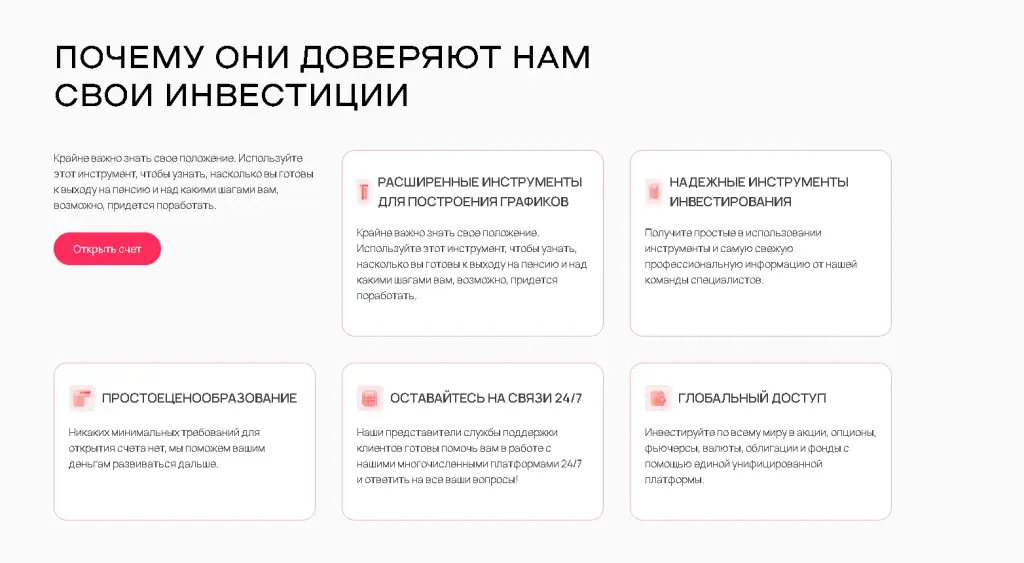 ПОЧЕМУ ОНИ ДОВЕРЯЮТ НАМ СВОИ ИНВЕСТИЦИИ

Крайне важно знать свое положение. Используйте этот инструмент, чтобы узнать, насколько вы готовы к выходу на пенсию и над какими шагами вам, возможно, придется поработать.

Открыть счет

РАСШИРЕННЫЕ ИНСТРУМЕНТЫ ДЛЯ ПОСТРОЕНИЯ ГРАФИКОВ

Крайне важно знать свое положение. Используйте этот инструмент, чтобы узнать, насколько вы готовы к выходу на пенсию и над какими шагами вам, возможно, придется поработать.

НАДЕЖНЫЕ ИНСТРУМЕНТЫ ИНВЕСТИРОВАНИЯ

Получите простые в использовании инструменты и самую свежую профессиональную информацию от нашей команды специалистов.

ПРОСТОЕЦЕНООБРАЗОВАНИЕ

Никаких минимальных требований для открытия счета нет, мы поможем вашим деньгам развиваться дальше.

ОСТАВАЙТЕСЬ НА СВЯЗИ 24/7

Наши представители службы поддержки клиентов готовы помочь вам в работе с нашими многочисленными платформами 24/7 и ответить на все ваши вопросы!

ГЛОБАЛЬНЫЙ ДОСТУП

Инвестируйте по всему миру в акции, опционы, фьючерсы, валюты, облигации и фонды с помощью единой унифицированной платформы.